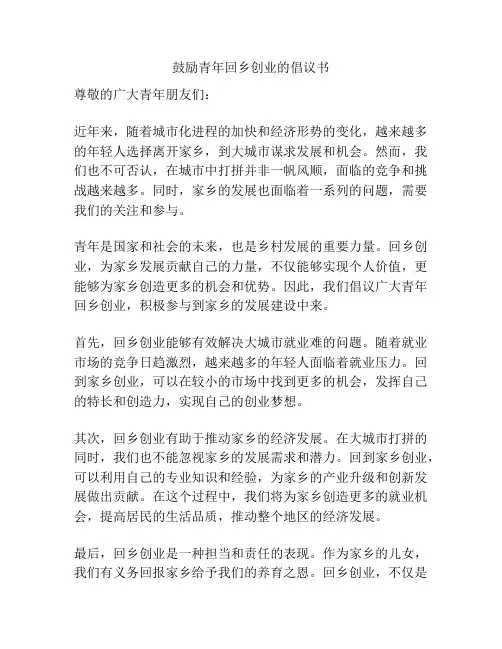 鼓励青年回乡创业的倡议书

尊敬的广大青年朋友们：

近年来，随着城市化进程的加快和经济形势的变化，越来越多的年轻人选择离开家乡，到大城市谋求发展和机会。然而，我们也不可否认，在城市中打拼并非一帆风顺，面临的竞争和挑战越来越多。同时，家乡的发展也面临着一系列的问题，需要我们的关注和参与。

青年是国家和社会的未来，也是乡村发展的重要力量。回乡创业，为家乡发展贡献自己的力量，不仅能够实现个人价值，更能够为家乡创造更多的机会和优势。因此，我们倡议广大青年回乡创业，积极参与到家乡的发展建设中来。

首先，回乡创业能够有效解决大城市就业难的问题。随着就业市场的竞争日趋激烈，越来越多的年轻人面临着就业压力。回到家乡创业，可以在较小的市场中找到更多的机会，发挥自己的特长和创造力，实现自己的创业梦想。

其次，回乡创业有助于推动家乡的经济发展。在大城市打拼的同时，我们也不能忽视家乡的发展需求和潜力。回到家乡创业，可以利用自己的专业知识和经验，为家乡的产业升级和创新发展做出贡献。在这个过程中，我们将为家乡创造更多的就业机会，提高居民的生活品质，推动整个地区的经济发展。

最后，回乡创业是一种担当和责任的表现。作为家乡的儿女，我们有义务回报家乡给予我们的养育之恩。回乡创业，不仅是